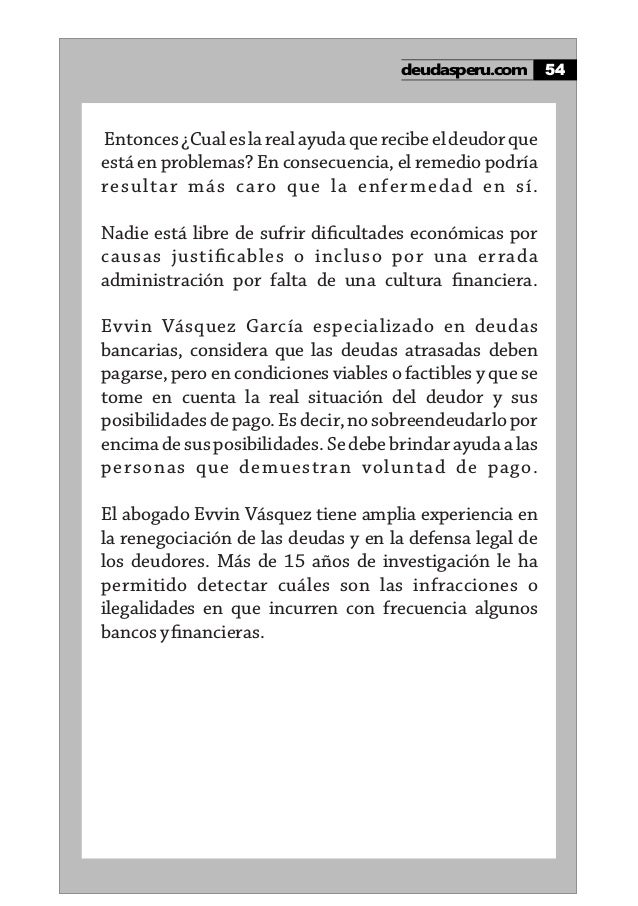 deudasperu.com 54

Entonces ¿Cual es la real ayuda que recibe el deudor que está en problemas? En consecuencia, el remedio podría resultar más caro que la enfermedad en sí.

Nadie está libre de sufrir dificultades económicas por causas justificables o incluso por una errada administración por falta de una cultura financiera.

Evvin Vásquez García especializado en deudas bancarias, considera que las deudas atrasadas deben pagarse, pero en condiciones viables o factibles y que se tome en cuenta la real situación del deudor y sus posibilidades de pago. Es decir, no sobreendeudarlo por encima de sus posibilidades. Se debe brindar ayuda a las personas que demuestran voluntad de pago.

El abogado Evvin Vásquez tiene amplia experiencia en la renegociación de las deudas y en la defensa legal de los deudores. Más de 15 años de investigación le ha permitido detectar cuáles son las infracciones o ilegalidades en que incurren con frecuencia algunos bancos y financieras.